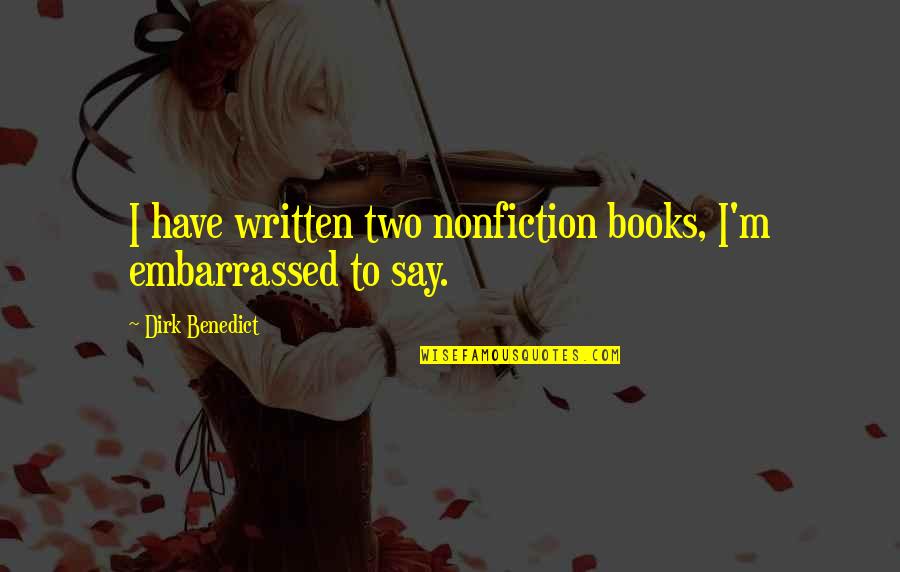 I have written two nonfiction books, I'm embarrassed to say.

~ Dirk Benedict

WISEFAMOUSQUOTES.COM